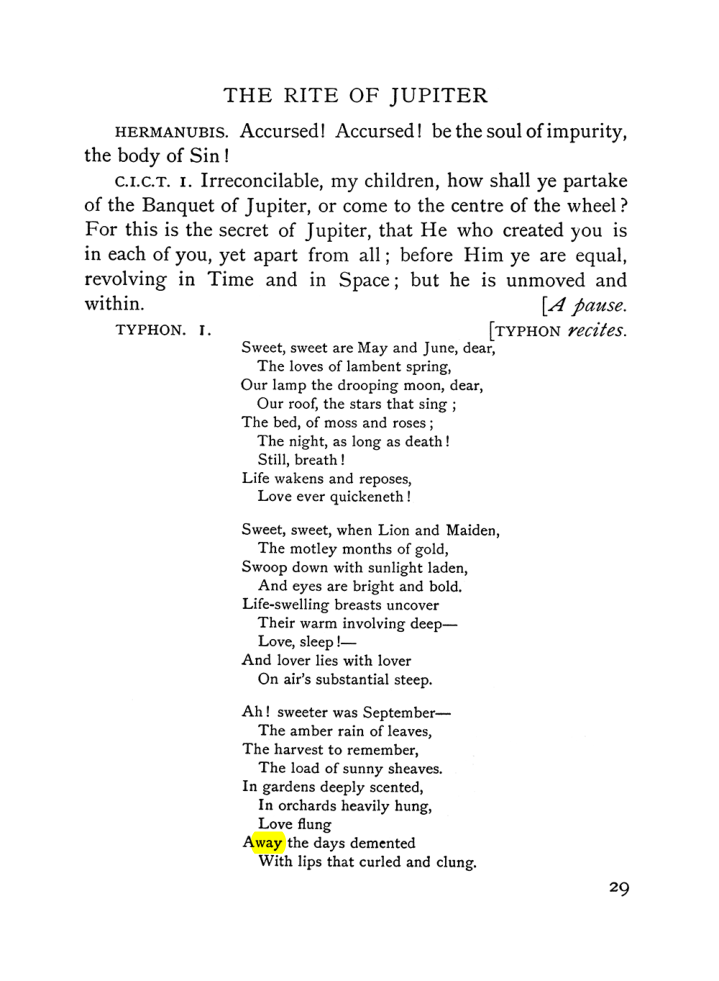 THE RITE OF JUPITER

HERMANUBIS. Accursed! Accursed! be the soul of impurity, the body of Sin!

C.I.C.T. I. Irreconcilable, my children, how shall ye partake of the Banquet of Jupiter, or come to the centre of the wheel? For this is the secret of Jupiter, that He who created you is in each of you, yet apart from all; before Him ye are equal, revolving in Time and in Space; but he is unmoved and within. [A pause.

TYPHON. I. [TYPHON recites.

Sweet, sweet are May and June, dear,
The loves of lambent spring,
Our lamp the drooping moon, dear,
Our roof, the stars that sing;
The bed, of moss and roses;
The night, as long as death!
Still, breath!
Life wakens and reposes,
Love ever quickeneth!

Sweet, sweet, when Lion and Maiden,
The motley months of gold,
Swoop down with sunlight laden,
And eyes are bright and bold.
Life-swelling breasts uncover
Their warm involving deep—
Love, sleep!—
And lover lies with lover
On air's substantial steep.

Ah! sweeter was September—
The amber rain of leaves,
The harvest to remember,
The load of sunny sheaves.
In gardens deeply scented,
In orchards heavily hung,
Love flung
Away the days demented
With lips that curled and clung.

29